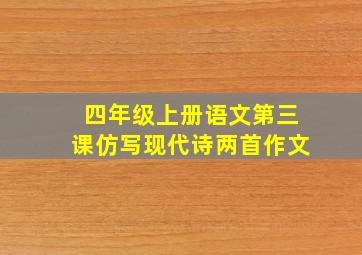 四年级上册语文第三课仿写现代诗两首作文